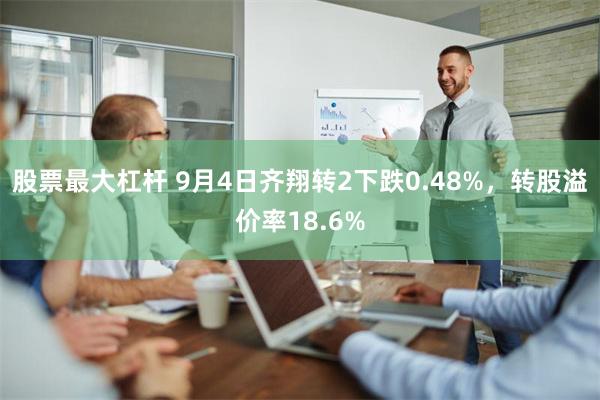 股票最大杠杆 9月4日齐翔转2下跌0.48%，转股溢价率18.6%